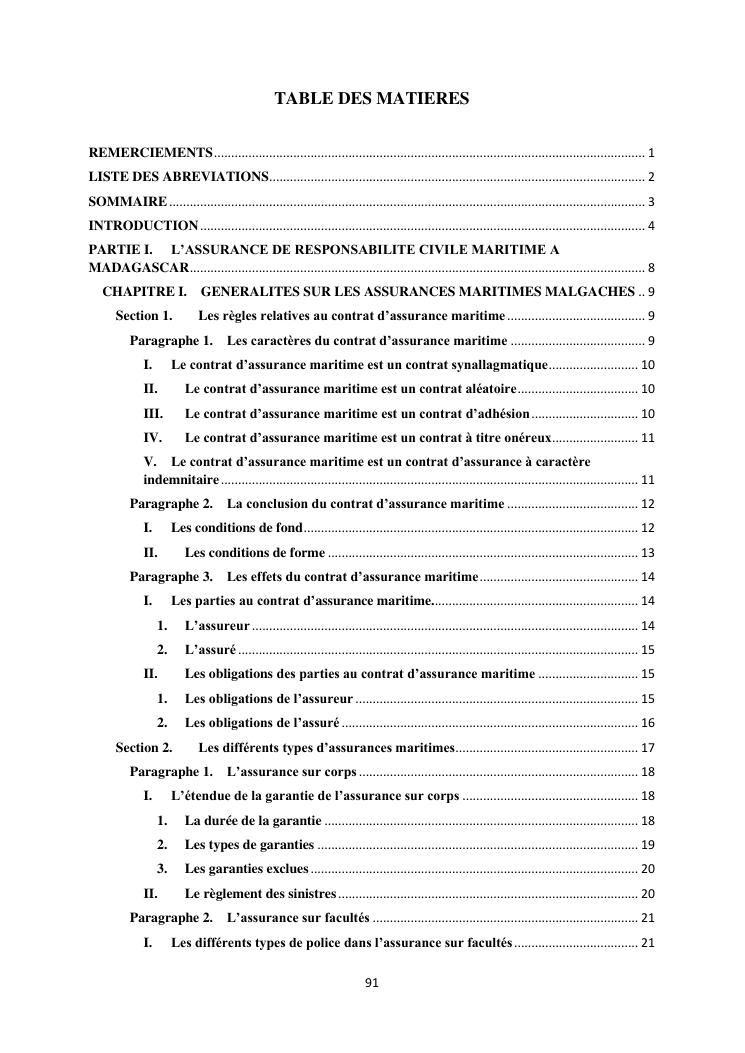 TABLE DES MATIERES

REMERCIEMENTS ........ 1
LISTE DES ABREVIATIONS ........ 2
SOMMAIRE ........ 3
INTRODUCTION ........ 4
PARTIE I. L'ASSURANCE DE RESPONSABILITE CIVILE MARITIME A MADAGASCAR ........ 8
CHAPITRE I. GENERALITES SUR LES ASSURANCES MARITIMES MALGACHES .. 9
Section 1. Les règles relatives au contrat d'assurance maritime ........ 9
Paragraphe 1. Les caractères du contrat d'assurance maritime ........ 9
I. Le contrat d'assurance maritime est un contrat synallagmatique ........ 10
II. Le contrat d'assurance maritime est un contrat aléatoire ........ 10
III. Le contrat d'assurance maritime est un contrat d'adhésion ........ 10
IV. Le contrat d'assurance maritime est un contrat à titre onéreux ........ 11
V. Le contrat d'assurance maritime est un contrat d'assurance à caractère indemnitaire ........ 11
Paragraphe 2. La conclusion du contrat d'assurance maritime ........ 12
I. Les conditions de fond ........ 12
II. Les conditions de forme ........ 13
Paragraphe 3. Les effets du contrat d'assurance maritime ........ 14
I. Les parties au contrat d'assurance maritime. ........ 14
1. L'assureur ........ 14
2. L'assuré ........ 15
II. Les obligations des parties au contrat d'assurance maritime ........ 15
1. Les obligations de l'assureur ........ 15
2. Les obligations de l'assuré ........ 16
Section 2. Les différents types d'assurances maritimes ........ 17
Paragraphe 1. L'assurance sur corps ........ 18
I. L'étendue de la garantie de l'assurance sur corps ........ 18
1. La durée de la garantie ........ 18
2. Les types de garanties ........ 19
3. Les garanties exclues ........ 20
II. Le règlement des sinistres ........ 20
Paragraphe 2. L'assurance sur facultés ........ 21
I. Les différents types de police dans l'assurance sur facultés ........ 21

91